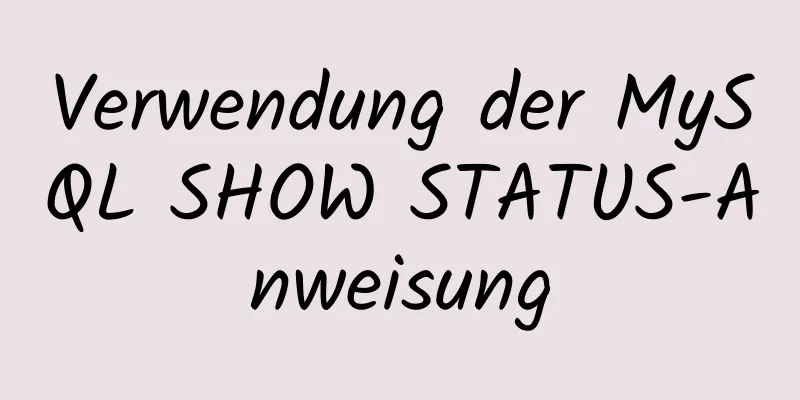 Verwendung der MySQL SHOW STATUS-Anweisung